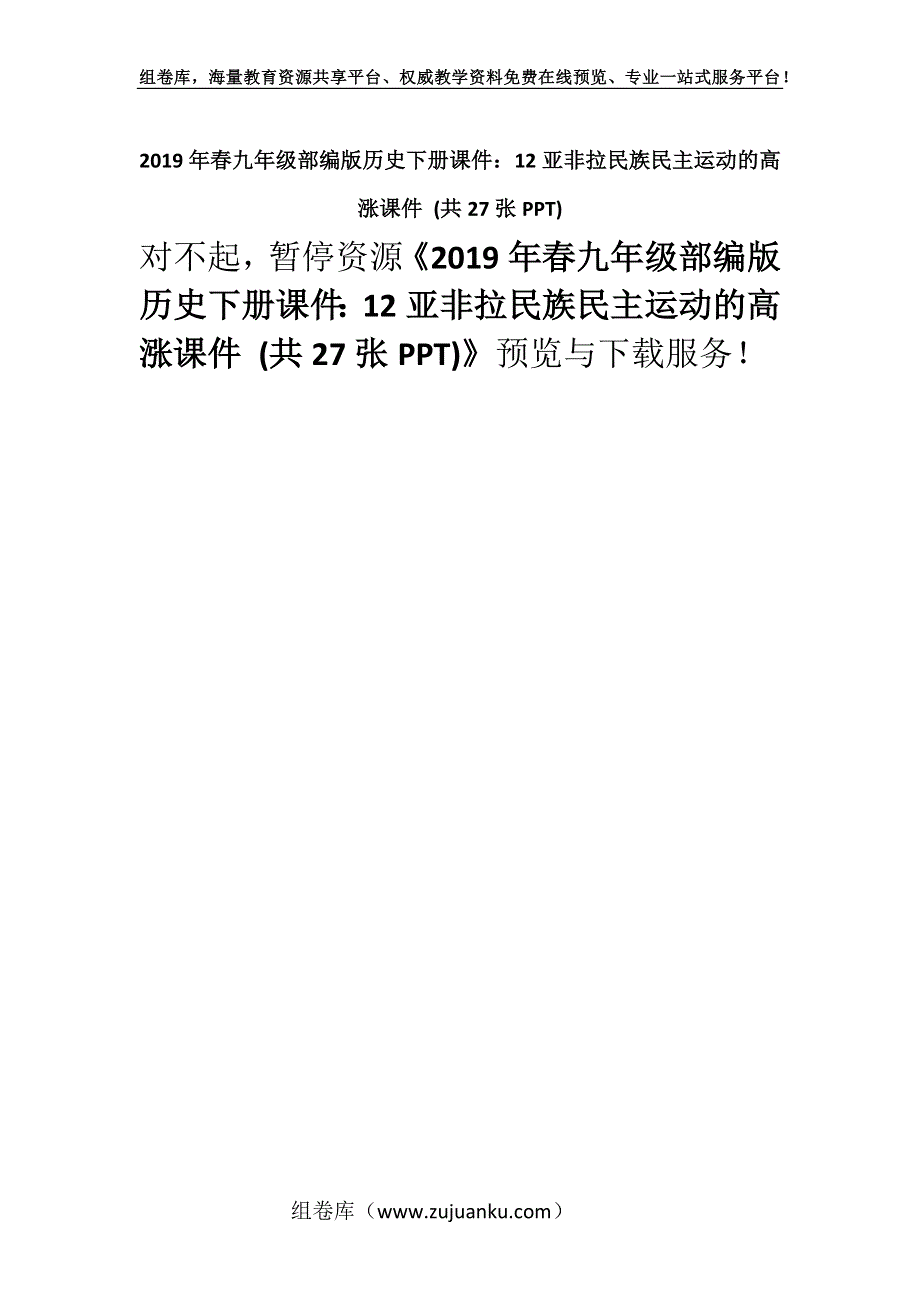 组卷库，海量教育资源共享平台、权威教学资料免费在线预览、专业一站式服务平台！

2019年春九年级部编版历史下册课件：12亚非拉民族民主运动的高涨课件 (共27张PPT)

对不起，暂停资源《2019年春九年级部编版历史下册课件：12亚非拉民族民主运动的高涨课件 (共27张PPT)》预览与下载服务！

组卷库（www.zujuanku.com）